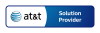 at&t Solution Provider